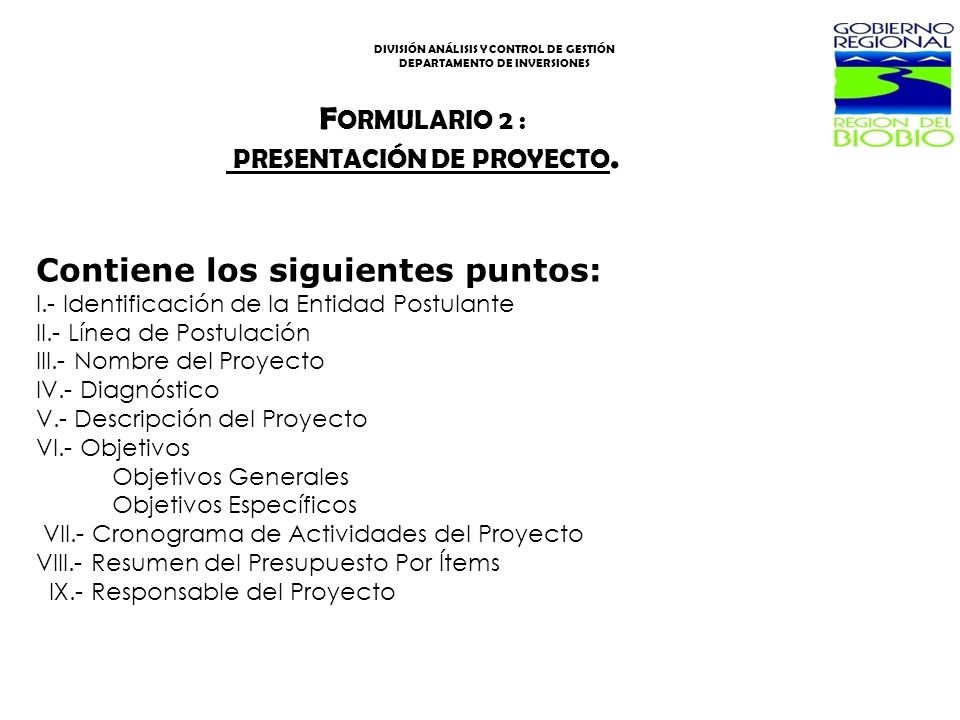 DIVISIÓN ANÁLISIS Y CONTROL DE GESTIÓN
DEPARTAMENTO DE INVERSIONES

GOBIERNO REGIONAL
REGION DEL BIOBIO

FORMULARIO 2 :
PRESENTACIÓN DE PROYECTO.

Contiene los siguientes puntos:
I.- Identificación de la Entidad Postulante
II.- Línea de Postulación
III.- Nombre del Proyecto
IV.- Diagnóstico
V.- Descripción del Proyecto
VI.- Objetivos
Objetivos Generales
Objetivos Específicos
VII.- Cronograma de Actividades del Proyecto
VIII.- Resumen del Presupuesto Por Ítems
IX.- Responsable del Proyecto